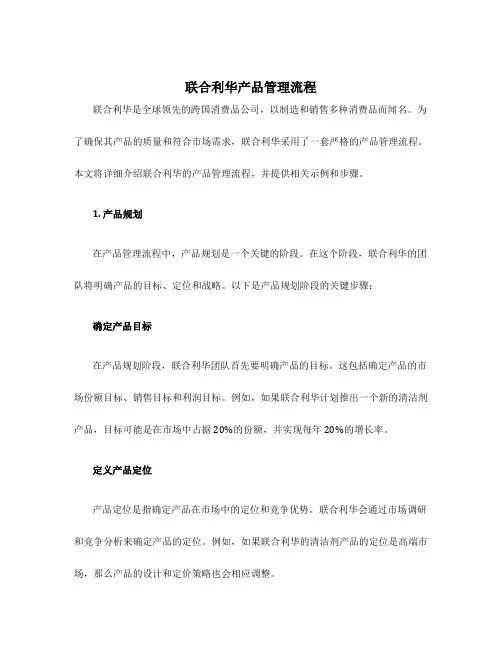 联合利华产品管理流程

联合利华是全球领先的跨国消费品公司，以制造和销售多种消费品而闻名。为了确保其产品的质量和符合市场需求，联合利华采用了一套严格的产品管理流程。本文将详细介绍联合利华的产品管理流程，并提供相关示例和步骤。

1. 产品规划

在产品管理流程中，产品规划是一个关键的阶段。在这个阶段，联合利华的团队将明确产品的目标、定位和战略。以下是产品规划阶段的关键步骤：

确定产品目标

在产品规划阶段，联合利华团队首先要明确产品的目标。这包括确定产品的市场份额目标、销售目标和利润目标。例如，如果联合利华计划推出一个新的清洁剂产品，目标可能是在市场中占据20%的份额，并实现每年20%的增长率。

定义产品定位

产品定位是指确定产品在市场中的定位和竞争优势。联合利华会通过市场调研和竞争分析来确定产品的定位。例如，如果联合利华的清洁剂产品的定位是高端市场，那么产品的设计和定价策略也会相应调整。